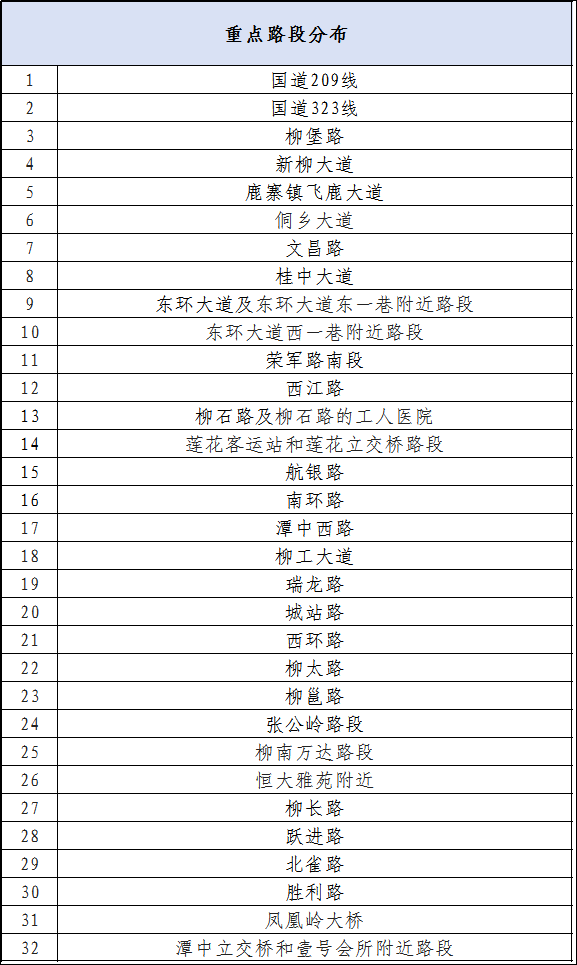 | 重点路段分布 | |
|---|---|
| 1 | 国道209线 |
| 2 | 国道323线 |
| 3 | 柳堡路 |
| 4 | 新柳大道 |
| 5 | 鹿寨镇飞鹿大道 |
| 6 | 侗乡大道 |
| 7 | 文昌路 |
| 8 | 桂中大道 |
| 9 | 东环大道及东环大道东一巷附近路段 |
| 10 | 东环大道西一巷附近路段 |
| 11 | 荣军路南段 |
| 12 | 西江路 |
| 13 | 柳石路及柳石路的工人医院 |
| 14 | 莲花客运站和莲花立交桥路段 |
| 15 | 航银路 |
| 16 | 南环路 |
| 17 | 潭中西路 |
| 18 | 柳工大道 |
| 19 | 瑞龙路 |
| 20 | 城站路 |
| 21 | 西环路 |
| 22 | 柳太路 |
| 23 | 柳邕路 |
| 24 | 张公岭路段 |
| 25 | 柳南万达路段 |
| 26 | 恒大雅苑附近 |
| 27 | 柳长路 |
| 28 | 跃进路 |
| 29 | 北雀路 |
| 30 | 胜利路 |
| 31 | 凤凰岭大桥 |
| 32 | 潭中立交桥和壹号会所附近路段 |